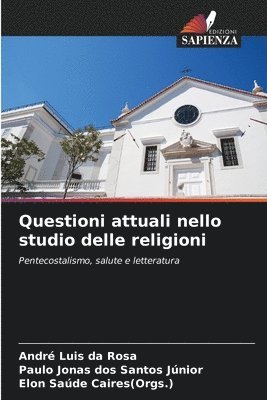 EDIZIONI
SAPIENZA

Questioni attuali nello studio delle religioni

Pentecostalismo, salute e letteratura

André Luis da Rosa
Paulo Jonas dos Santos Júnior
Elon Saúde Caires(Orgs.)